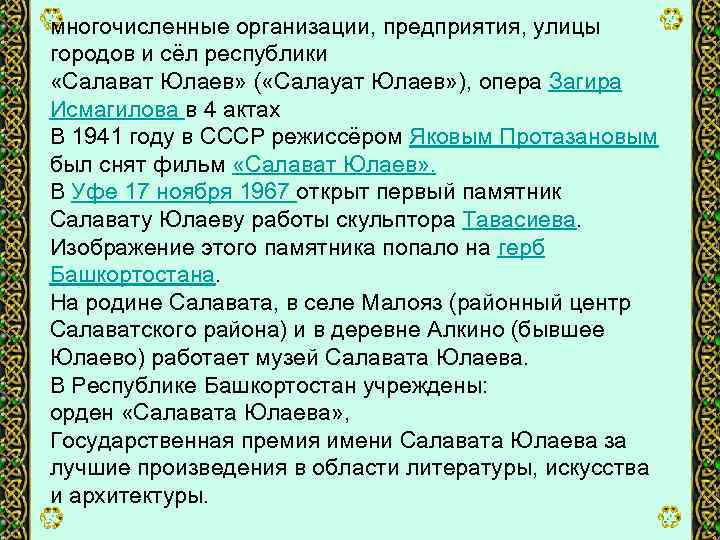 многочисленные организации, предприятия, улицы городов и сёл республики

«Салават Юлаев» («Салауат Юлаев»), опера Загира Исмагилова в 4 актах

В 1941 году в СССР режиссёром Яковым Протазановым был снят фильм «Салават Юлаев».

В Уфе 17 ноября 1967 открыт первый памятник Салавату Юлаеву работы скульптора Тавасиева. Изображение этого памятника попало на герб Башкортостана.

На родине Салавата, в селе Малояз (районный центр Салаватского района) и в деревне Алкино (бывшее Юлаево) работает музей Салавата Юлаева.

В Республике Башкортостан учреждены:
орден «Салавата Юлаева»,
Государственная премия имени Салавата Юлаева за лучшие произведения в области литературы, искусства и архитектуры.